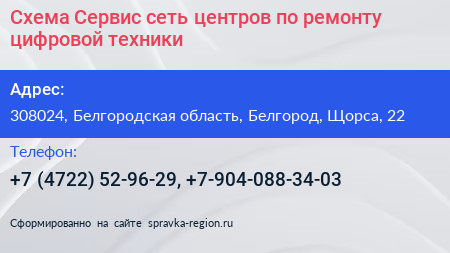 Схема Сервис сеть центров по ремонту цифровой техники

Адрес:

308024, Белгородская область, Белгород, Щорса, 22

Телефон:

+7 (4722) 52-96-29, +7-904-088-34-03

Сформированно на сайте spravka-region.ru